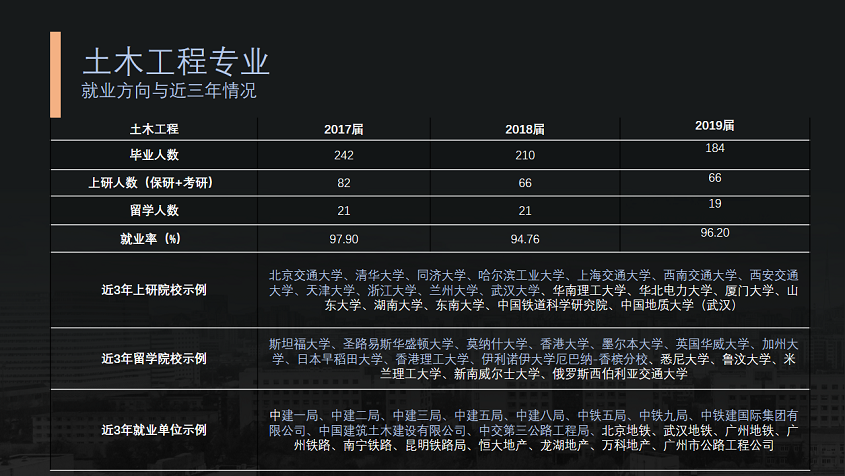 土木工程专业
就业方向与近三年情况

| 土木工程 | 2017届 | 2018届 | 2019届 |
|---|---|---|---|
| 毕业人数 | 242 | 210 | 184 |
| 上研人数（保研+考研） | 82 | 66 | 66 |
| 留学人数 | 21 | 21 | 19 |
| 就业率（%） | 97.90 | 94.76 | 96.20 |
| 近3年上研院校示例 | 北京交通大学、清华大学、同济大学、哈尔滨工业大学、上海交通大学、西南交通大学、西安交通大学、天津大学、浙江大学、兰州大学、武汉大学、华南理工大学、华北电力大学、厦门大学、山东大学、湖南大学、东南大学、中国铁道科学研究院、中国地质大学（武汉） | | |
| 近3年留学院校示例 | 斯坦福大学、圣路易斯华盛顿大学、莫纳什大学、香港大学、墨尔本大学、英国华威大学、加州大学、日本早稻田大学、香港理工大学、伊利诺伊大学厄巴纳-香槟分校、悉尼大学、鲁汶大学、米兰理工大学、新南威尔士大学、俄罗斯西伯利亚交通大学 | | |
| 近3年就业单位示例 | 中建一局、中建二局、中建三局、中建五局、中建八局、中铁五局、中铁九局、中铁建国际集团有限公司、中国建筑土木建设有限公司、中交第三公路工程局、北京地铁、武汉地铁、广州地铁、广州铁路、南宁铁路、昆明铁路局、恒大地产、龙湖地产、万科地产、广州市公路工程公司 | | |